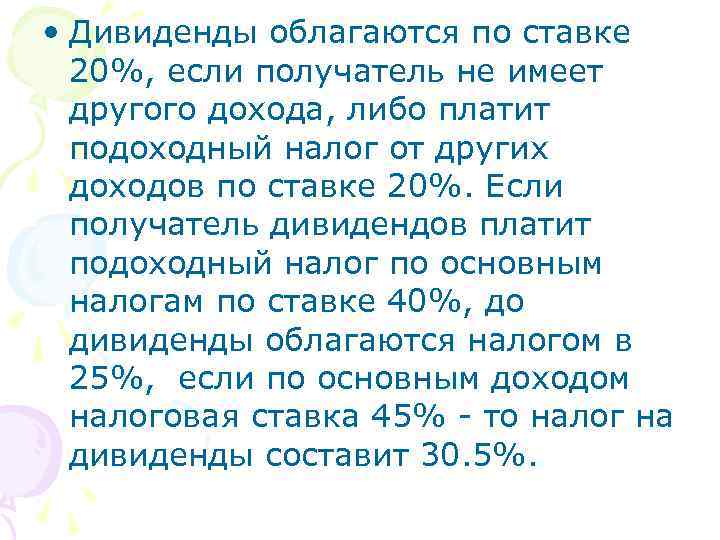 • Дивиденды облагаются по ставке 20%, если получатель не имеет другого дохода, либо платит подоходный налог от других доходов по ставке 20%. Если получатель дивидендов платит подоходный налог по основным налогам по ставке 40%, до дивиденды облагаются налогом в 25%, если по основным доходом налоговая ставка 45% - то налог на дивиденды составит 30.5%.